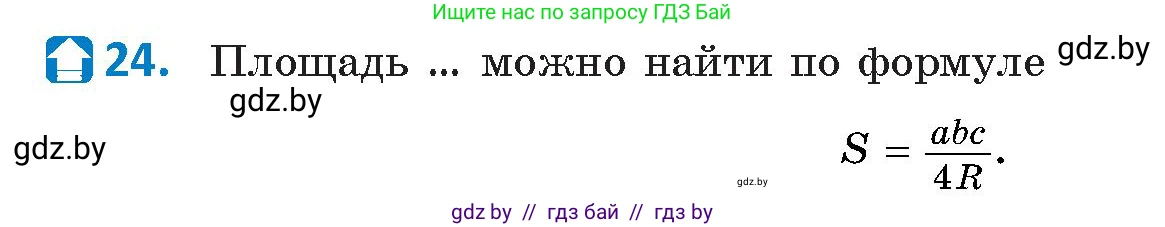 Ищите нас по запросу ГДЗ Бай

24. Площадь ... можно найти по формуле gdz.by

gdz.by

gdz.by

$S = \frac{abc}{4R}$.

gdz.by

gdz by // гдз бай // гдз by